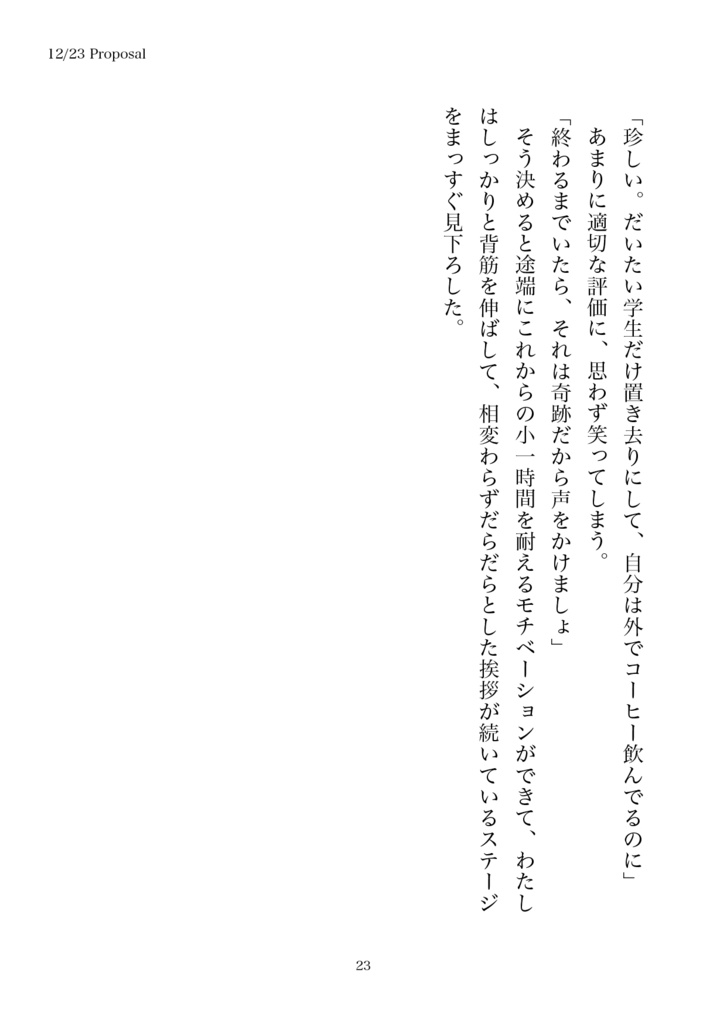 12/23 Proposal

「珍しい。だいたい学生だけ置き去りにして、自分は外でコーヒー飲んでるのに」

あまりに適切な評価に、思わず笑ってしまう。

「終わるまでいたら、それは奇跡だから声をかけましょ」

そう決めると途端にこれからの小一時間を耐えるモチベーションができて、わたしはしっかりと背筋を伸ばして、相変わらずだらだらとした挨拶が続いているステージをまっすぐ見下ろした。

23